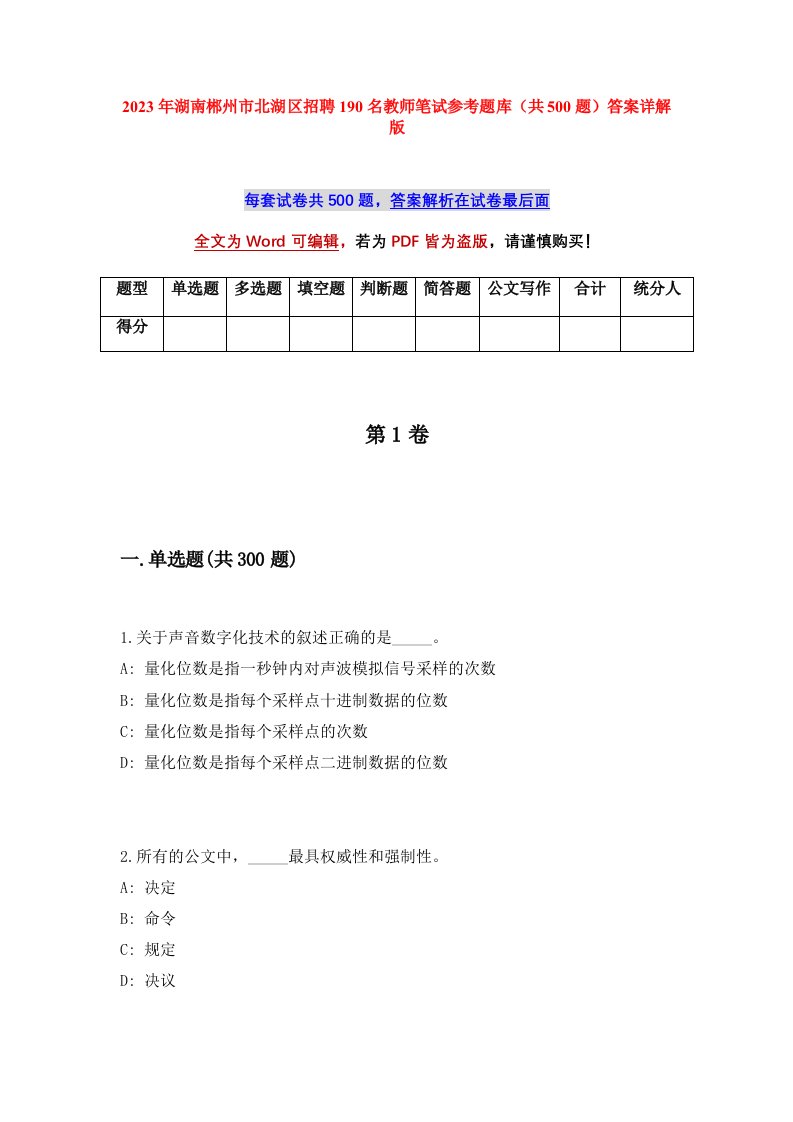 2023年湖南郴州市北湖区招聘190名教师笔试参考题库（共500题）答案详解版

每套试卷共500题，答案解析在试卷最后面

全文为Word可编辑，若为PDF皆为盗版，请谨慎购买!

| 题型 | 单选题 | 多选题 | 填空题 | 判断题 | 简答题 | 公文写作 | 合计 | 统分人 |
|---|---|---|---|---|---|---|---|---|
| 得分 | | | | | | | | |

第1卷

一.单选题(共300题)

1.关于声音数字化技术的叙述正确的是_____。
A: 量化位数是指一秒钟内对声波模拟信号采样的次数
B: 量化位数是指每个采样点十进制数据的位数
C: 量化位数是指每个采样点的次数
D: 量化位数是指每个采样点二进制数据的位数

2.所有的公文中，_____最具权威性和强制性。
A: 决定
B: 命令
C: 规定
D: 决议